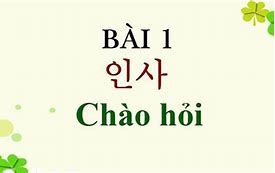 BÀI 1
인사
Chào hỏi